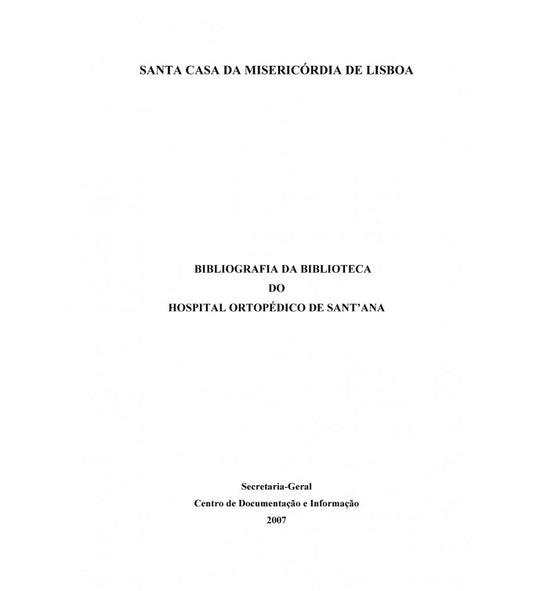 SANTA CASA DA MISERICÓRDIA DE LISBOA

BIBLIOGRAFIA DA BIBLIOTECA
DO
HOSPITAL ORTOPÉDICO DE SANT'ANA

Secretaria-Geral
Centro de Documentação e Informação
2007